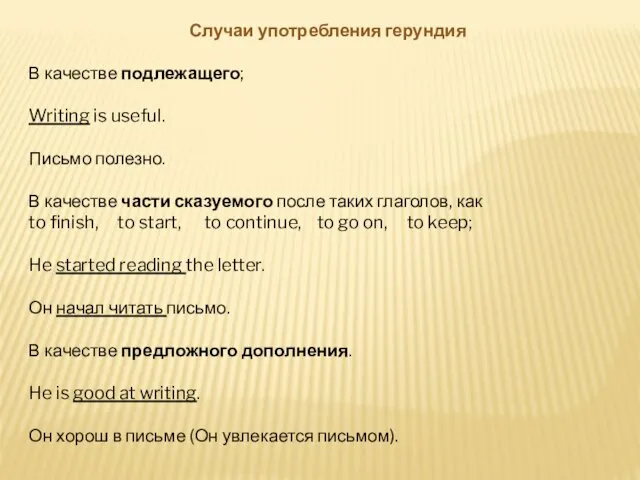 Случаи употребления герундия

В качестве подлежащего;

Writing is useful.

Письмо полезно.

В качестве части сказуемого после таких глаголов, как to finish, to start, to continue, to go on, to keep;

He started reading the letter.

Он начал читать письмо.

В качестве предложного дополнения.

He is good at writing.

Он хорош в письме (Он увлекается письмом).